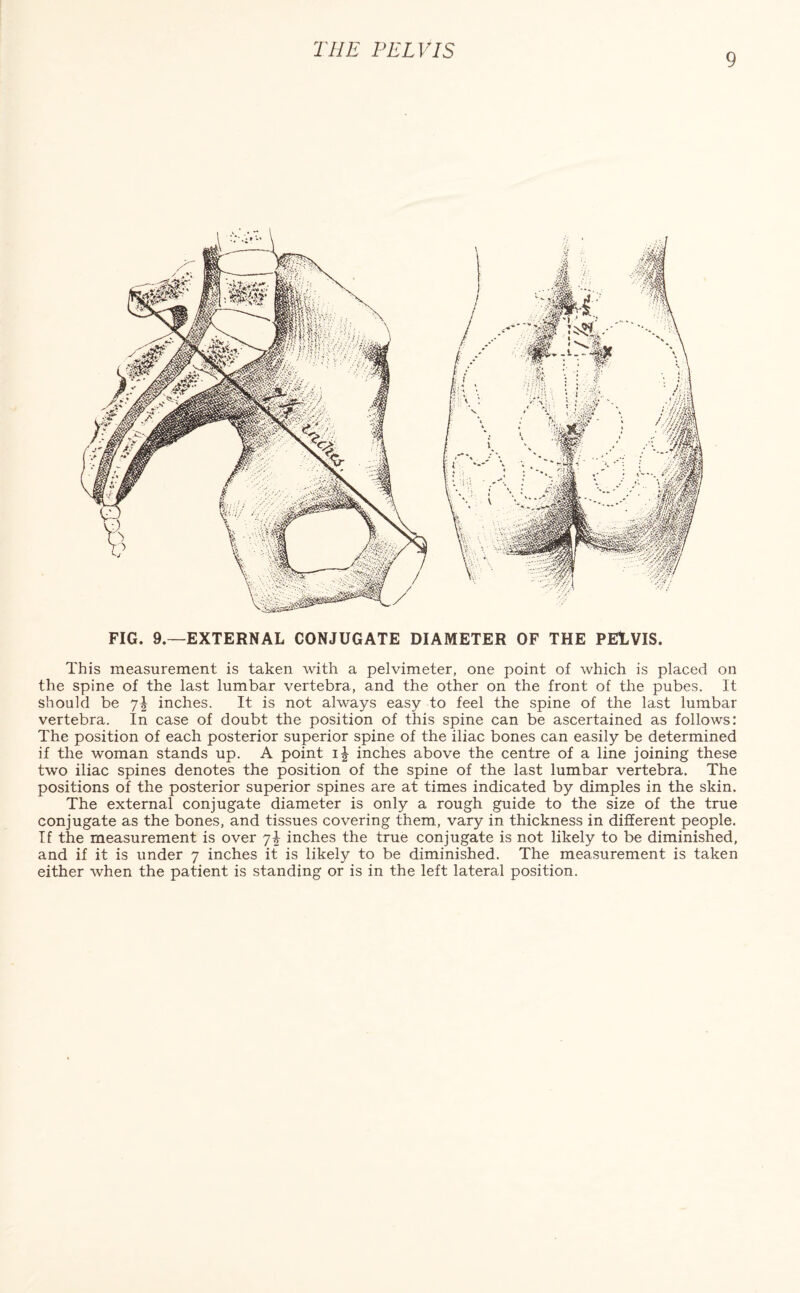 THE PELVIS 9

FIG. 9.—EXTERNAL CONJUGATE DIAMETER OF THE PELVIS.

This measurement is taken with a pelvimeter, one point of which is placed on the spine of the last lumbar vertebra, and the other on the front of the pubes. It should be $7\frac{1}{2}$ inches. It is not always easy to feel the spine of the last lumbar vertebra. In case of doubt the position of this spine can be ascertained as follows: The position of each posterior superior spine of the iliac bones can easily be determined if the woman stands up. A point $1\frac{1}{2}$ inches above the centre of a line joining these two iliac spines denotes the position of the spine of the last lumbar vertebra. The positions of the posterior superior spines are at times indicated by dimples in the skin. The external conjugate diameter is only a rough guide to the size of the true conjugate as the bones, and tissues covering them, vary in thickness in different people. If the measurement is over $7\frac{1}{2}$ inches the true conjugate is not likely to be diminished, and if it is under 7 inches it is likely to be diminished. The measurement is taken either when the patient is standing or is in the left lateral position.